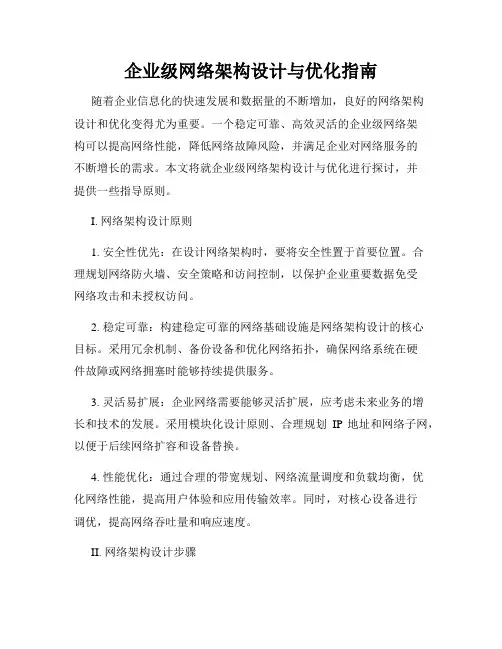 企业级网络架构设计与优化指南

随着企业信息化的快速发展和数据量的不断增加，良好的网络架构设计和优化变得尤为重要。一个稳定可靠、高效灵活的企业级网络架构可以提高网络性能，降低网络故障风险，并满足企业对网络服务的不断增长的需求。本文将就企业级网络架构设计与优化进行探讨，并提供一些指导原则。

I. 网络架构设计原则

1. 安全性优先：在设计网络架构时，要将安全性置于首要位置。合理规划网络防火墙、安全策略和访问控制，以保护企业重要数据免受网络攻击和未授权访问。

2. 稳定可靠：构建稳定可靠的网络基础设施是网络架构设计的核心目标。采用冗余机制、备份设备和优化网络拓扑，确保网络系统在硬件故障或网络拥塞时能够持续提供服务。

3. 灵活易扩展：企业网络需要能够灵活扩展，应考虑未来业务的增长和技术的发展。采用模块化设计原则、合理规划 IP 地址和网络子网，以便于后续网络扩容和设备替换。

4. 性能优化：通过合理的带宽规划、网络流量调度和负载均衡，优化网络性能，提高用户体验和应用传输效率。同时，对核心设备进行调优，提高网络吞吐量和响应速度。

II. 网络架构设计步骤